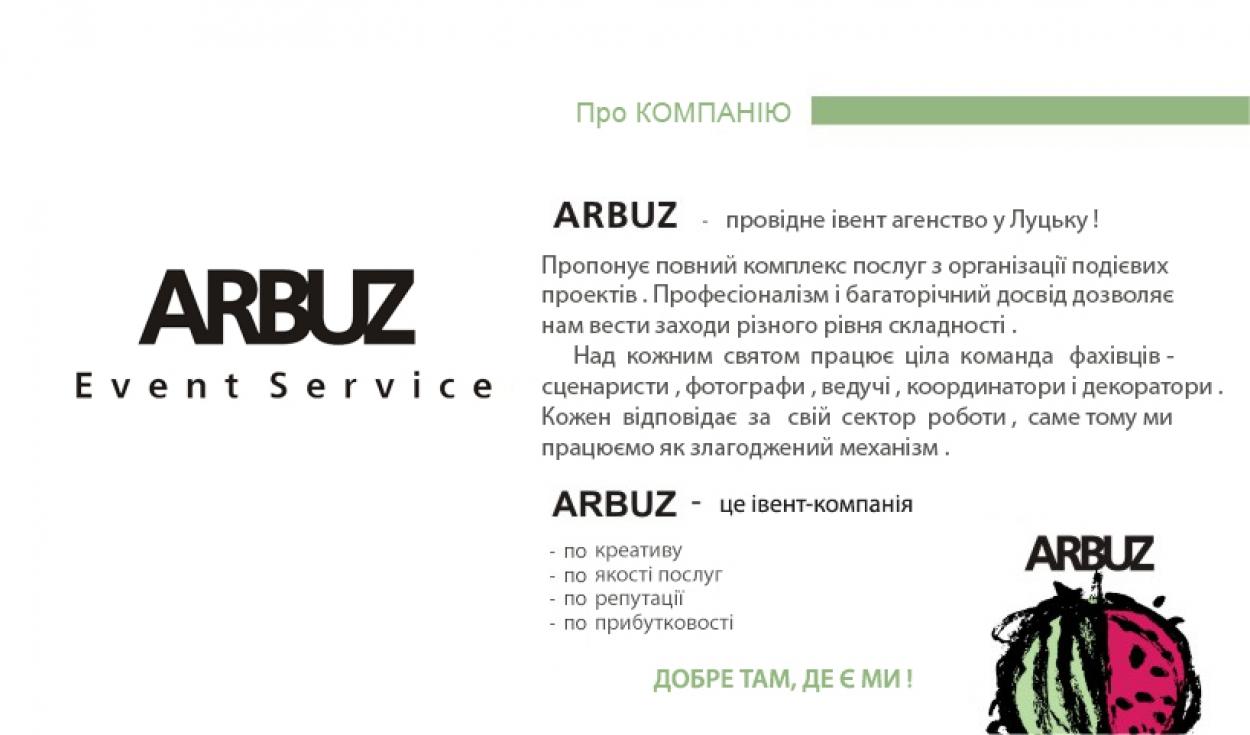 Про КОМПАНІЮ

ARBUZ
Event Service

ARBUZ - провідне івент агенство у Луцьку !

Пропонує повний комплекс послуг з організації подієвих проектів . Професіоналізм і багаторічний досвід дозволяє нам вести заходи різного рівня складності .

Над кожним святом працює ціла команда фахівців - сценаристи , фотографи , ведучі , координатори і декоратори . Кожен відповідає за свій сектор роботи , саме тому ми працюємо як злагоджений механізм .

ARBUZ - це івент-компанія

- по креативу
- по якості послуг
- по репутації
- по прибутковості

ДОБРЕ ТАМ, ДЕ Є МИ !

ARBUZ